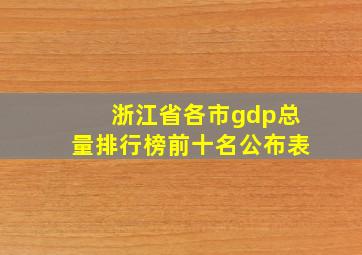 浙江省各市gdp总量排行榜前十名公布表